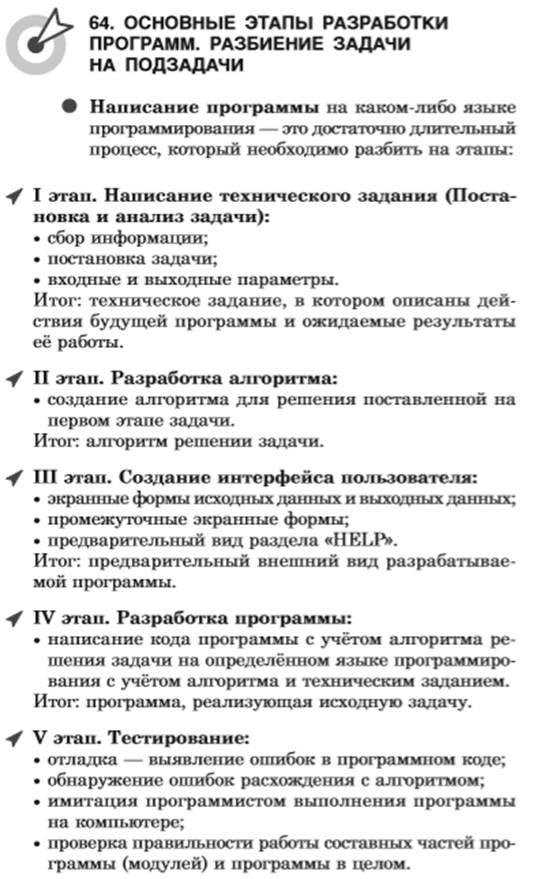 64. ОСНОВНЫЕ ЭТАПЫ РАЗРАБОТКИ ПРОГРАММ. РАЗБИЕНИЕ ЗАДАЧИ НА ПОДЗАДАЧИ

Написание программы на каком-либо языке программирования — это достаточно длительный процесс, который необходимо разбить на этапы:

I этап. Написание технического задания (Постановка и анализ задачи):
• сбор информации;
• постановка задачи;
• входные и выходные параметры.
Итог: техническое задание, в котором описаны действия будущей программы и ожидаемые результаты её работы.

II этап. Разработка алгоритма:
• создание алгоритма для решения поставленной на первом этапе задачи.
Итог: алгоритм решении задачи.

III этап. Создание интерфейса пользователя:
• экранные формы исходных данных и выходных данных;
• промежуточные экранные формы;
• предварительный вид раздела «HELP».
Итог: предварительный внешний вид разрабатываемой программы.

IV этап. Разработка программы:
• написание кода программы с учётом алгоритма решения задачи на определённом языке программирования с учётом алгоритма и техническим заданием.
Итог: программа, реализующая исходную задачу.

V этап. Тестирование:
• отладка — выявление ошибок в программном коде;
• обнаружение ошибок расхождения с алгоритмом;
• имитация программистом выполнения программы на компьютере;
• проверка правильности работы составных частей программы (модулей) и программы в целом.